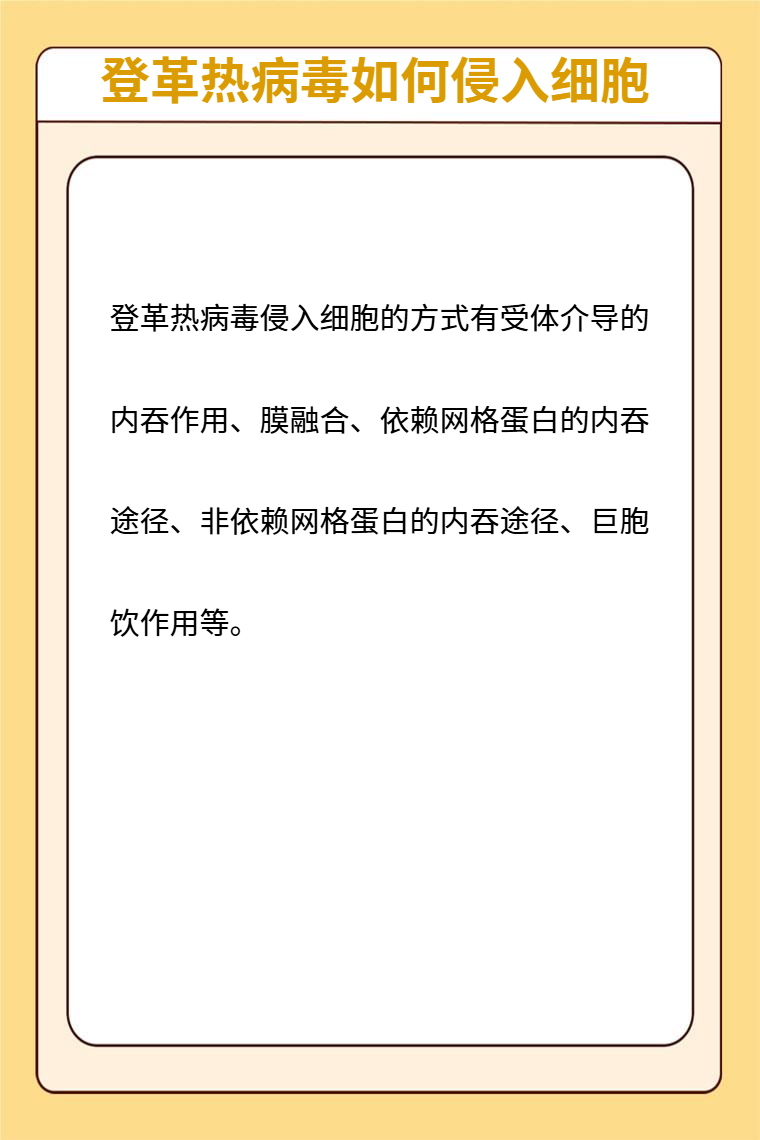 登革热病毒如何侵入细胞

登革热病毒侵入细胞的方式有受体介导的内吞作用、膜融合、依赖网格蛋白的内吞途径、非依赖网格蛋白的内吞途径、巨胞饮作用等。